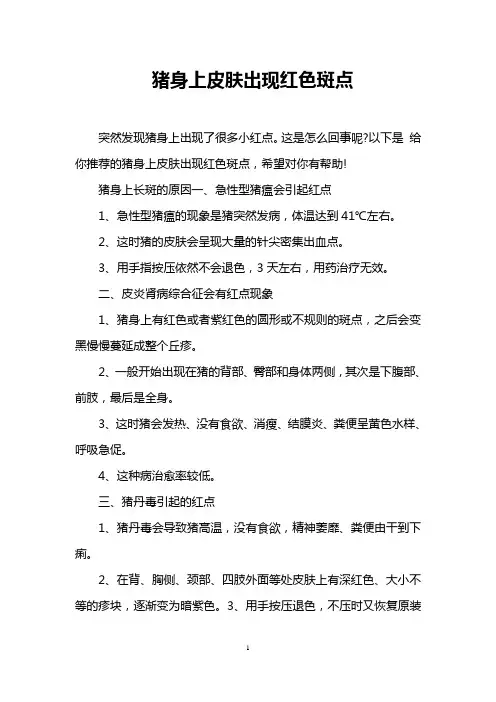 猪身上皮肤出现红色斑点

突然发现猪身上出现了很多小红点。这是怎么回事呢?以下是 给你推荐的猪身上皮肤出现红色斑点，希望对你有帮助!

猪身上长斑的原因一、急性型猪瘟会引起红点

1、急性型猪瘟的现象是猪突然发病，体温达到 41℃左右。

2、这时猪的皮肤会呈现大量的针尖密集出血点。

3、用手指按压依然不会退色，3 天左右，用药治疗无效。

二、皮炎肾病综合征会有红点现象

1、猪身上有红色或者紫红色的圆形或不规则的斑点，之后会变黑慢慢蔓延成整个丘疹。

2、一般开始出现在猪的背部、臀部和身体两侧，其次是下腹部、前肢，最后是全身。

3、这时猪会发热、没有食欲、消瘦、结膜炎、粪便呈黄色水样、呼吸急促。

4、这种病治愈率较低。

三、猪丹毒引起的红点

1、猪丹毒会导致猪高温，没有食欲，精神萎靡、粪便由干到下痢。

2、在背、胸侧、颈部、四肢外面等处皮肤上有深红色、大小不等的疹块，逐渐变为暗紫色。3、用手按压退色，不压时又恢复原装

1